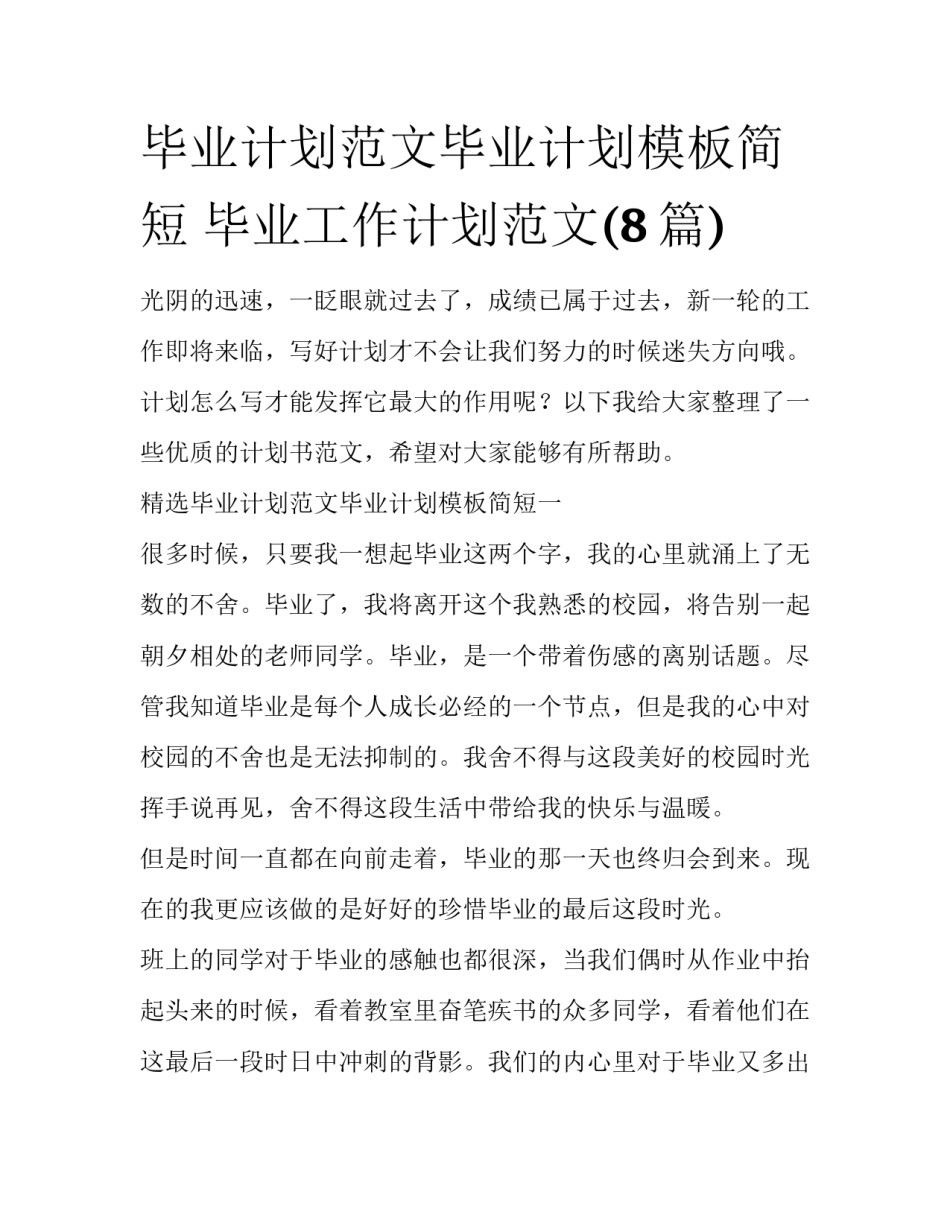 毕业计划范文毕业计划模板简短 毕业工作计划范文(8 篇)

光阴的迅速，一眨眼就过去了，成绩已属于过去，新一轮的工作即将来临，写好计划才不会让我们努力的时候迷失方向哦。计划怎么写才能发挥它最大的作用呢？以下我给大家整理了一些优质的计划书范文，希望对大家能够有所帮助。

精选毕业计划范文毕业计划模板简短一

很多时候，只要我一想起毕业这两个字，我的心里就涌上了无数的不舍。毕业了，我将离开这个我熟悉的校园，将告别一起朝夕相处的老师同学。毕业，是一个带着伤感的离别话题。尽管我知道毕业是每个人成长必经的一个节点，但是我的心中对校园的不舍也是无法抑制的。我舍不得与这段美好的校园时光挥手说再见，舍不得这段生活中带给我的快乐与温暖。

但是时间一直都在向前走着，毕业的那一天也终归会到来。现在的我更应该做的是好好的珍惜毕业的最后这段时光。

班上的同学对于毕业的感触也都很深，当我们偶时从作业中抬起头来的时候，看着教室里奋笔疾书的众多同学，看着他们在这最后一段时日中冲刺的背影。我们的内心里对于毕业又多出